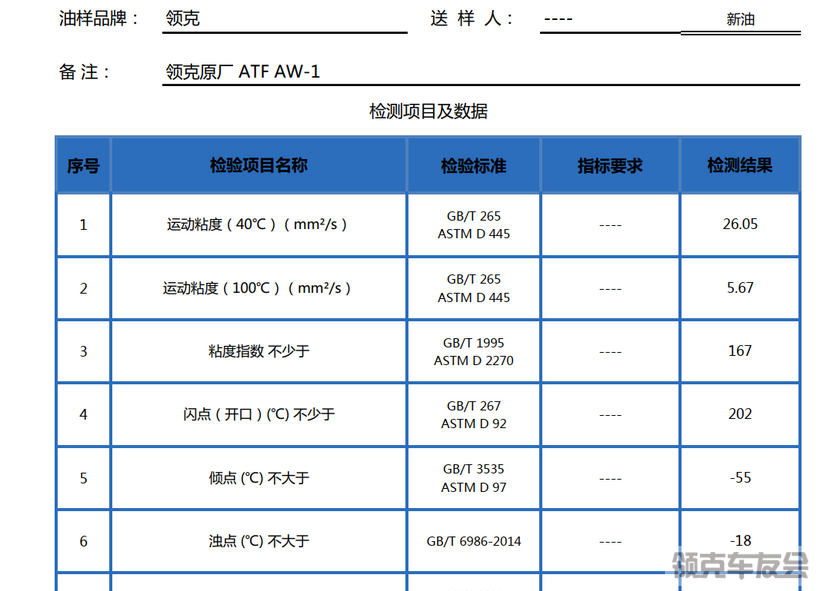 油样品牌： 领克 送 样 人： ---- 新油

备 注： 领克原厂 ATF AW-1

检测项目及数据

| 序号 | 检验项目名称 | 检验标准 | 指标要求 | 检测结果 |
|---|---|---|---|---|
| 1 | 运动粘度（40℃）（mm²/s） | GB/T 265 ASTM D 445 | ---- | 26.05 |
| 2 | 运动粘度（100℃）（mm²/s） | GB/T 265 ASTM D 445 | ---- | 5.67 |
| 3 | 粘度指数 不少于 | GB/T 1995 ASTM D 2270 | ---- | 167 |
| 4 | 闪点（开口）(℃) 不少于 | GB/T 267 ASTM D 92 | ---- | 202 |
| 5 | 倾点 (℃) 不大于 | GB/T 3535 ASTM D 97 | ---- | -55 |
| 6 | 浊点 (℃) 不大于 | GB/T 6986-2014 | ---- | -18 |

领克车友会